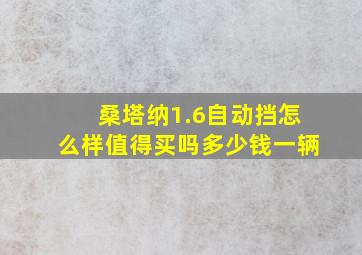 桑塔纳1.6自动挡怎么样值得买吗多少钱一辆